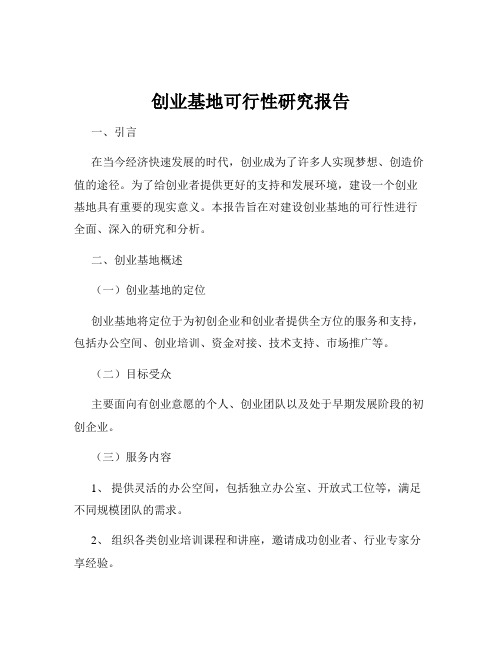 创业基地可行性研究报告

一、引言

在当今经济快速发展的时代，创业成为了许多人实现梦想、创造价值的途径。为了给创业者提供更好的支持和发展环境，建设一个创业基地具有重要的现实意义。本报告旨在对建设创业基地的可行性进行全面、深入的研究和分析。

二、创业基地概述

（一）创业基地的定位

创业基地将定位于为初创企业和创业者提供全方位的服务和支持，包括办公空间、创业培训、资金对接、技术支持、市场推广等。

（二）目标受众

主要面向有创业意愿的个人、创业团队以及处于早期发展阶段的初创企业。

（三）服务内容

1、 提供灵活的办公空间，包括独立办公室、开放式工位等，满足不同规模团队的需求。

2、 组织各类创业培训课程和讲座，邀请成功创业者、行业专家分享经验。